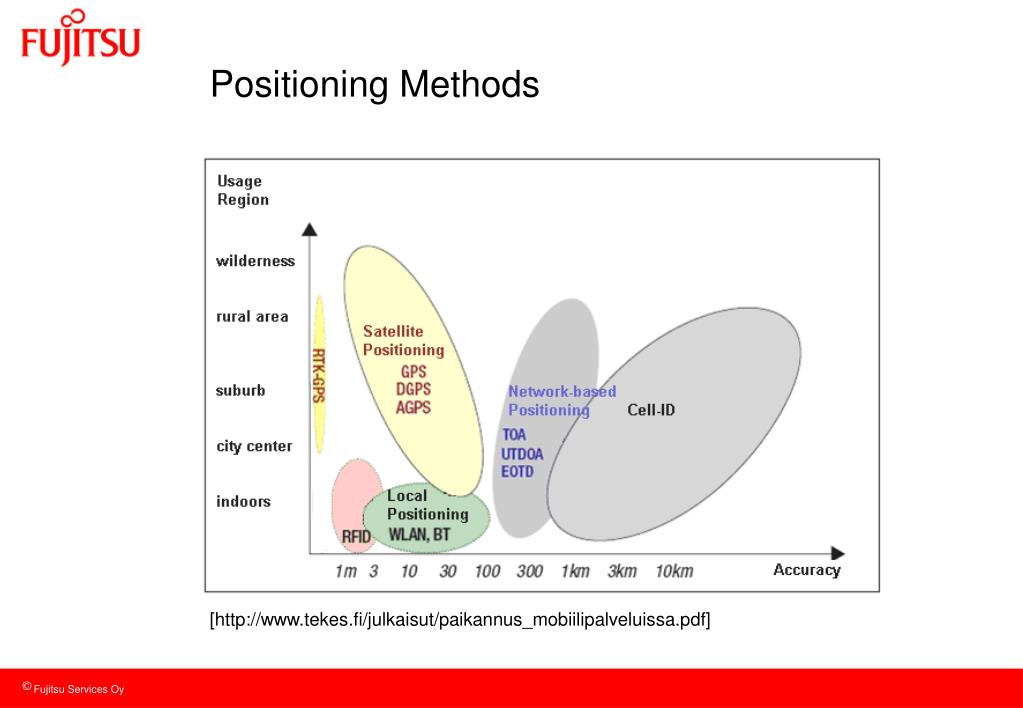 FUJITSU

Positioning Methods

Usage Region

wilderness

rural area

suburb

city center

indoors

RTK-GPS

Satellite Positioning
GPS
DGPS
AGPS

RFID

Local Positioning
WLAN, BT

Network-based Positioning
TOA
UTDOA
EOTD

Cell-ID

1m 3 10 30 100 300 1km 3km 10km

Accuracy

[http://www.tekes.fi/julkaisut/paikannus_mobiilipalveluissa.pdf]

© Fujitsu Services Oy